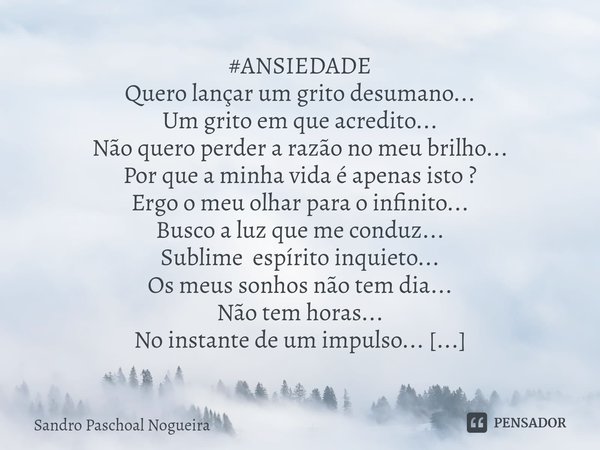 #ANSIEDADE
Quero lançar um grito desumano...
Um grito em que acredito...
Não quero perder a razão no meu brilho...
Por que a minha vida é apenas isto ?
Ergo o meu olhar para o infinito...
Busco a luz que me conduz...
Sublime espírito inquieto...
Os meus sonhos não tem dia...
Não tem horas...
No instante de um impulso... [...]

Sandro Paschoal Nogueira

PENSADOR